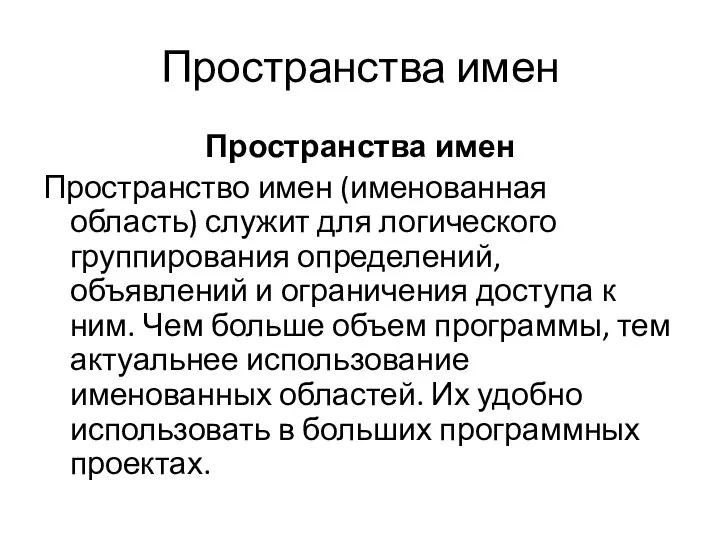 Пространства имен

Пространства имен

Пространство имен (именованная область) служит для логического группирования определений, объявлений и ограничения доступа к ним. Чем больше объем программы, тем актуальнее использование именованных областей. Их удобно использовать в больших программных проектах.